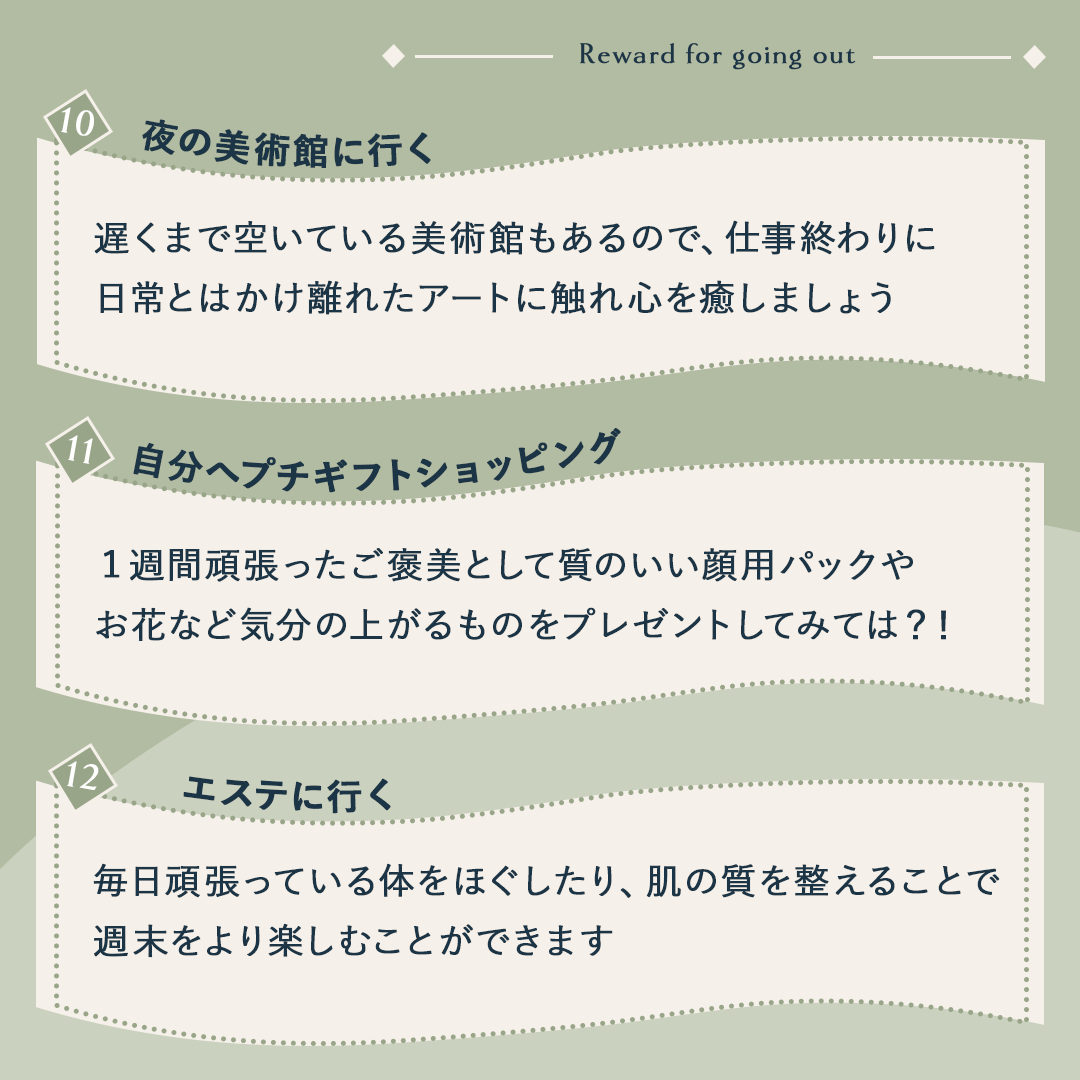 Reward for going out

10

夜の美術館に行く

遅くまで空いている美術館もあるので、仕事終わりに日常とはかけ離れたアートに触れ心を癒しましょう

11

自分へプチギフトショッピング

１週間頑張ったご褒美として質のいい顔用パックやお花など気分の上がるものをプレゼントしてみては？!

12

エステに行く

毎日頑張っている体をほぐしたり、肌の質を整えることで週末をより楽しむことができます